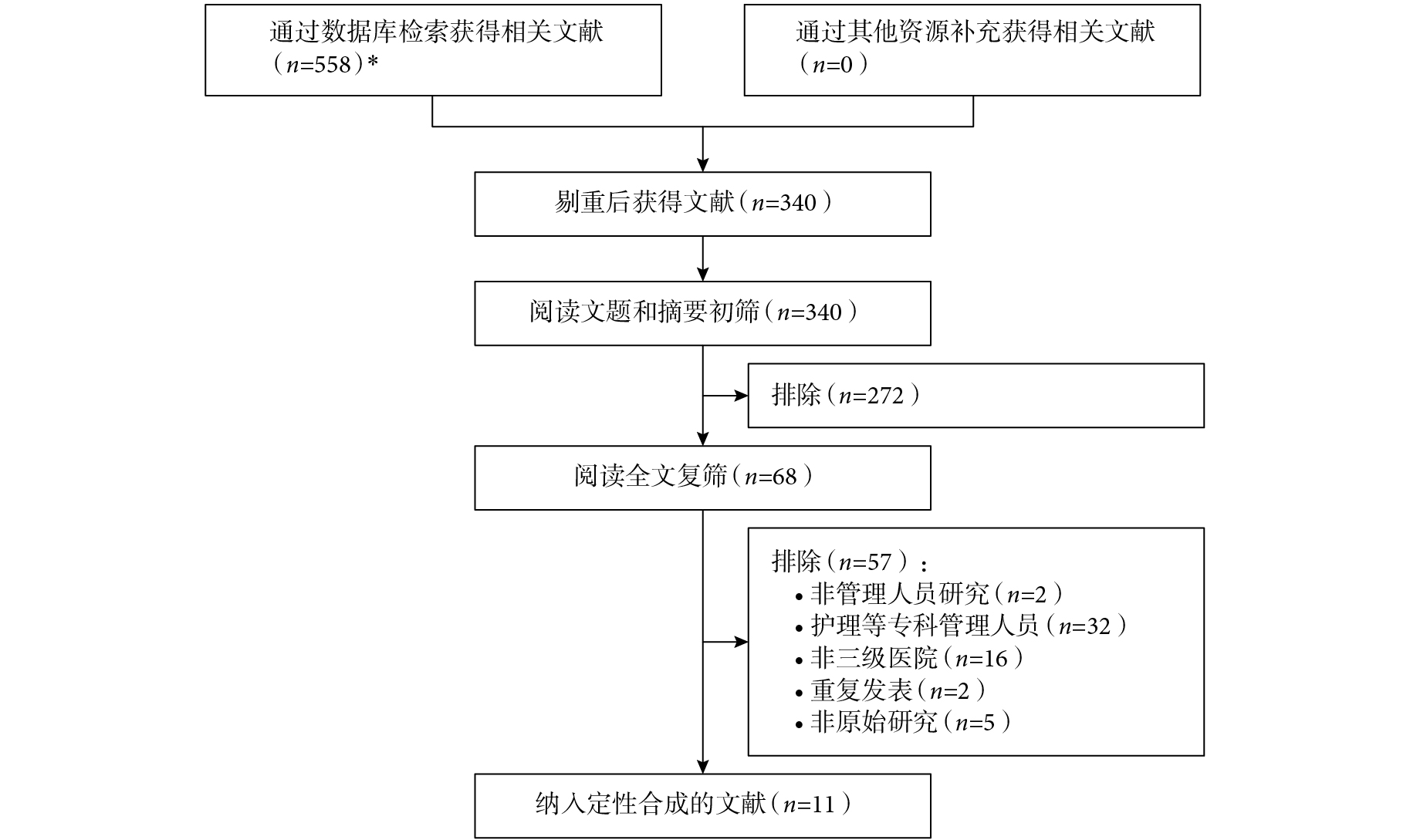 通过数据库检索获得相关文献（$n$=558）*

通过其他资源补充获得相关文献（$n$=0）

剔重后获得文献（$n$=340）

阅读文题和摘要初筛（$n$=340）

排除（$n$=272）

阅读全文复筛（$n$=68）

排除（$n$=57）：
• 非管理人员研究（$n$=2）
• 护理等专科管理人员（$n$=32）
• 非三级医院（$n$=16）
• 重复发表（$n$=2）
• 非原始研究（$n$=5）

纳入定性合成的文献（$n$=11）